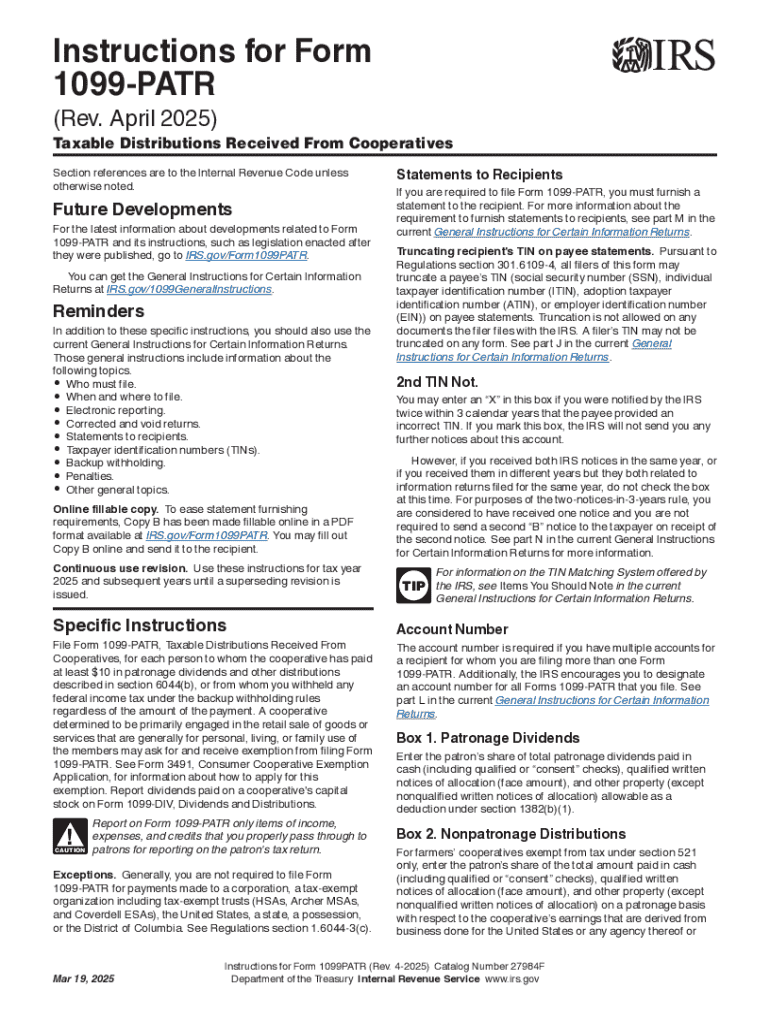 Instructions for Form 1099-PATR

IRS

(Rev. April 2025)

Taxable Distributions Received From Cooperatives

Section references are to the Internal Revenue Code unless otherwise noted.

Future Developments

For the latest information about developments related to Form 1099-PATR and its instructions, such as legislation enacted after they were published, go to IRS.gov/Form1099PATR.

You can get the General Instructions for Certain Information Returns at IRS.gov/1099GeneralInstructions.

Reminders

In addition to these specific instructions, you should also use the current General Instructions for Certain Information Returns. Those general instructions include information about the following topics.
• Who must file.
• When and where to file.
• Electronic reporting.
• Corrected and void returns.
• Statements to recipients.
• Taxpayer identification numbers (TINs).
• Backup withholding.
• Penalties.
• Other general topics.

Online fillable copy. To ease statement furnishing requirements, Copy B has been made fillable online in a PDF format available at IRS.gov/Form1099PATR. You may fill out Copy B online and send it to the recipient.

Continuous use revision. Use these instructions for tax year 2025 and subsequent years until a superseding revision is issued.

Specific Instructions

File Form 1099-PATR, Taxable Distributions Received From Cooperatives, for each person to whom the cooperative has paid at least $10 in patronage dividends and other distributions described in section 6044(b), or from whom you withheld any federal income tax under the backup withholding rules regardless of the amount of the payment. A cooperative determined to be primarily engaged in the retail sale of goods or services that are generally for personal, living, or family use of the members may ask for and receive exemption from filing Form 1099-PATR. See Form 3491, Consumer Cooperative Exemption Application, for information about how to apply for this exemption. Report dividends paid on a cooperative's capital stock on Form 1099-DIV, Dividends and Distributions.

CAUTION
Report on Form 1099-PATR only items of income, expenses, and credits that you properly pass through to patrons for reporting on the patron's tax return.

Exceptions. Generally, you are not required to file Form 1099-PATR for payments made to a corporation, a tax-exempt organization including tax-exempt trusts (HSAs, Archer MSAs, and Coverdell ESAs), the United States, a state, a possession, or the District of Columbia. See Regulations section 1.6044-3(c).

Statements to Recipients

If you are required to file Form 1099-PATR, you must furnish a statement to the recipient. For more information about the requirement to furnish statements to recipients, see part M in the current General Instructions for Certain Information Returns.

Truncating recipient's TIN on payee statements. Pursuant to Regulations section 301.6109-4, all filers of this form may truncate a payee's TIN (social security number (SSN), individual taxpayer identification number (ITIN), adoption taxpayer identification number (ATIN), or employer identification number (EIN)) on payee statements. Truncation is not allowed on any documents the filer files with the IRS. A filer's TIN may not be truncated on any form. See part J in the current General Instructions for Certain Information Returns.

2nd TIN Not.

You may enter an "X" in this box if you were notified by the IRS twice within 3 calendar years that the payee provided an incorrect TIN. If you mark this box, the IRS will not send you any further notices about this account.

However, if you received both IRS notices in the same year, or if you received them in different years but they both related to information returns filed for the same year, do not check the box at this time. For purposes of the two-notices-in-3-years rule, you are considered to have received one notice and you are not required to send a second "B" notice to the taxpayer on receipt of the second notice. See part N in the current General Instructions for Certain Information Returns for more information.

TIP
For information on the TIN Matching System offered by the IRS, see Items You Should Note in the current General Instructions for Certain Information Returns.

Account Number

The account number is required if you have multiple accounts for a recipient for whom you are filing more than one Form 1099-PATR. Additionally, the IRS encourages you to designate an account number for all Forms 1099-PATR that you file. See part L in the current General Instructions for Certain Information Returns.

Box 1. Patronage Dividends

Enter the patron's share of total patronage dividends paid in cash (including qualified or "consent" checks), qualified written notices of allocation (face amount), and other property (except nonqualified written notices of allocation) allowable as a deduction under section 1382(b)(1).

Box 2. Nonpatronage Distributions

For farmers' cooperatives exempt from tax under section 521 only, enter the patron's share of the total amount paid in cash (including qualified or "consent" checks), qualified written notices of allocation (face amount), and other property (except nonqualified written notices of allocation) on a patronage basis with respect to the cooperative's earnings that are derived from business done for the United States or any agency thereof or

Mar 19, 2025

Instructions for Form 1099PATR (Rev. 4-2025) Catalog Number 27984F
Department of the Treasury Internal Revenue Service www.irs.gov